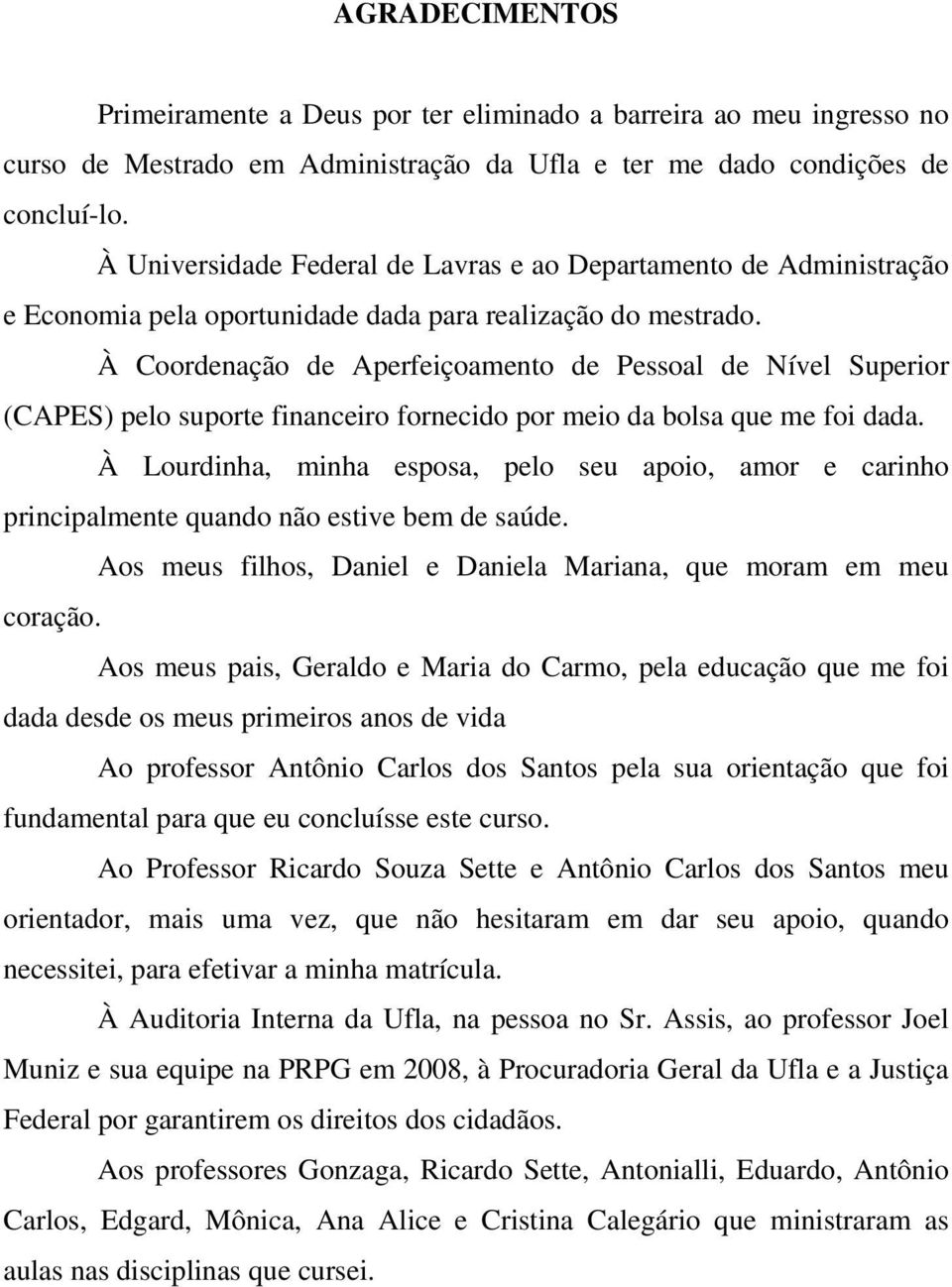 AGRADECIMENTOS

Primeiramente a Deus por ter eliminado a barreira ao meu ingresso no curso de Mestrado em Administração da Ufla e ter me dado condições de concluí-lo.

À Universidade Federal de Lavras e ao Departamento de Administração e Economia pela oportunidade dada para realização do mestrado.

À Coordenação de Aperfeiçoamento de Pessoal de Nível Superior (CAPES) pelo suporte financeiro fornecido por meio da bolsa que me foi dada.

À Lourdinha, minha esposa, pelo seu apoio, amor e carinho principalmente quando não estive bem de saúde.

Aos meus filhos, Daniel e Daniela Mariana, que moram em meu coração.

Aos meus pais, Geraldo e Maria do Carmo, pela educação que me foi dada desde os meus primeiros anos de vida

Ao professor Antônio Carlos dos Santos pela sua orientação que foi fundamental para que eu concluísse este curso.

Ao Professor Ricardo Souza Sette e Antônio Carlos dos Santos meu orientador, mais uma vez, que não hesitaram em dar seu apoio, quando necessitei, para efetivar a minha matrícula.

À Auditoria Interna da Ufla, na pessoa no Sr. Assis, ao professor Joel Muniz e sua equipe na PRPG em 2008, à Procuradoria Geral da Ufla e a Justiça Federal por garantirem os direitos dos cidadãos.

Aos professores Gonzaga, Ricardo Sette, Antonialli, Eduardo, Antônio Carlos, Edgard, Mônica, Ana Alice e Cristina Calegário que ministraram as aulas nas disciplinas que cursei.